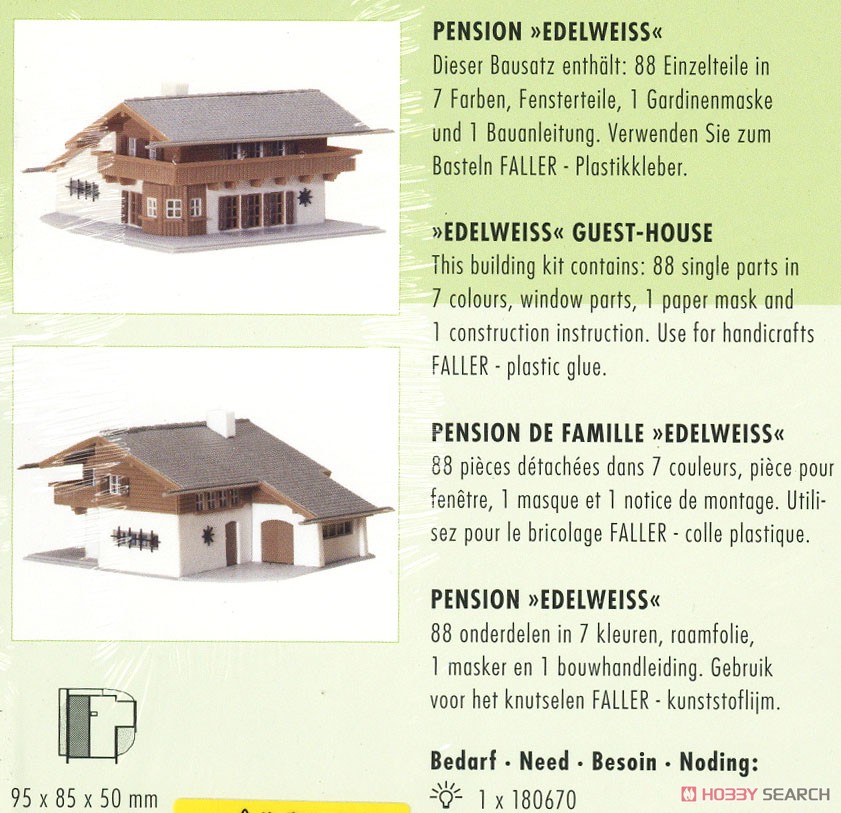 PENSION »EDELWEISS«
Dieser Bausatz enthält: 88 Einzelteile in 7 Farben, Fensterteile, 1 Gardinenmaske und 1 Bauanleitung. Verwenden Sie zum Basteln FALLER - Plastikkleber.

»EDELWEISS« GUEST-HOUSE
This building kit contains: 88 single parts in 7 colours, window parts, 1 paper mask and 1 construction instruction. Use for handicrafts FALLER - plastic glue.

PENSION DE FAMILLE »EDELWEISS«
88 pièces détachées dans 7 couleurs, pièce pour fenêtre, 1 masque et 1 notice de montage. Utilisez pour le bricolage FALLER - colle plastique.

PENSION »EDELWEISS«
88 onderdelen in 7 kleuren, raamfolie, 1 masker en 1 bouwhandleiding. Gebruik voor het knutselen FALLER - kunststoflijm.

Bedarf · Need · Besoin · Noding:
1 x 180670

95 x 85 x 50 mm

HOBBY SEARCH